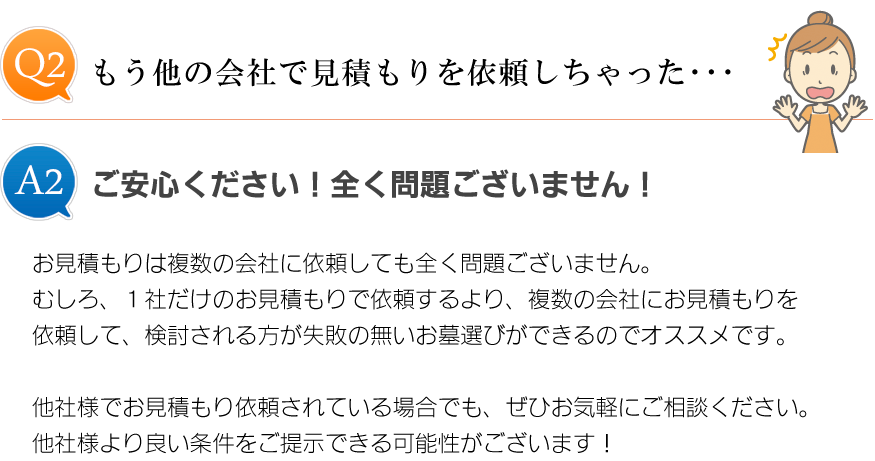 Q2 もう他の会社で見積もりを依頼しちゃった･･･

A2 ご安心ください！全く問題ございません！

お見積もりは複数の会社に依頼しても全く問題ございません。
むしろ、１社だけのお見積もりで依頼するより、複数の会社にお見積もりを依頼して、検討される方が失敗の無いお墓選びができるのでオススメです。

他社様でお見積もり依頼されている場合でも、ぜひお気軽にご相談ください。
他社様より良い条件をご提示できる可能性がございます！